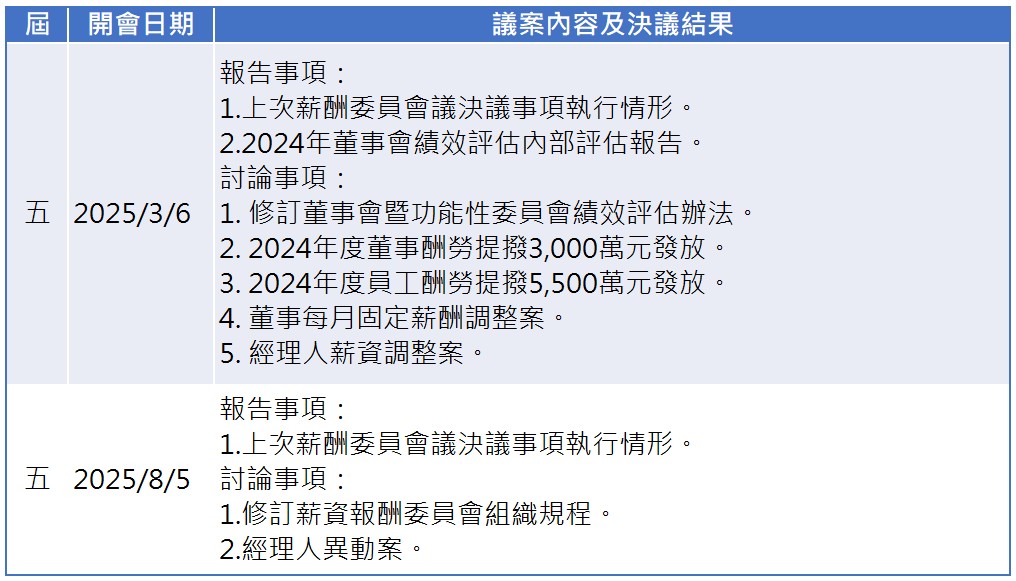 | 屆 | 開會日期 | 議案內容及決議結果 |
|---|---|---|
| 五 | 2025/3/6 | 報告事項：<br>1.上次薪酬委員會議決議事項執行情形。<br>2.2024年董事會績效評估內部評估報告。<br>討論事項：<br>1. 修訂董事會暨功能性委員會績效評估辦法。<br>2. 2024年度董事酬勞提撥3,000萬元發放。<br>3. 2024年度員工酬勞提撥5,500萬元發放。<br>4. 董事每月固定薪酬調整案。<br>5. 經理人薪資調整案。 |
| 五 | 2025/8/5 | 報告事項：<br>1.上次薪酬委員會議決議事項執行情形。<br>討論事項：<br>1.修訂薪資報酬委員會組織規程。<br>2.經理人異動案。 |